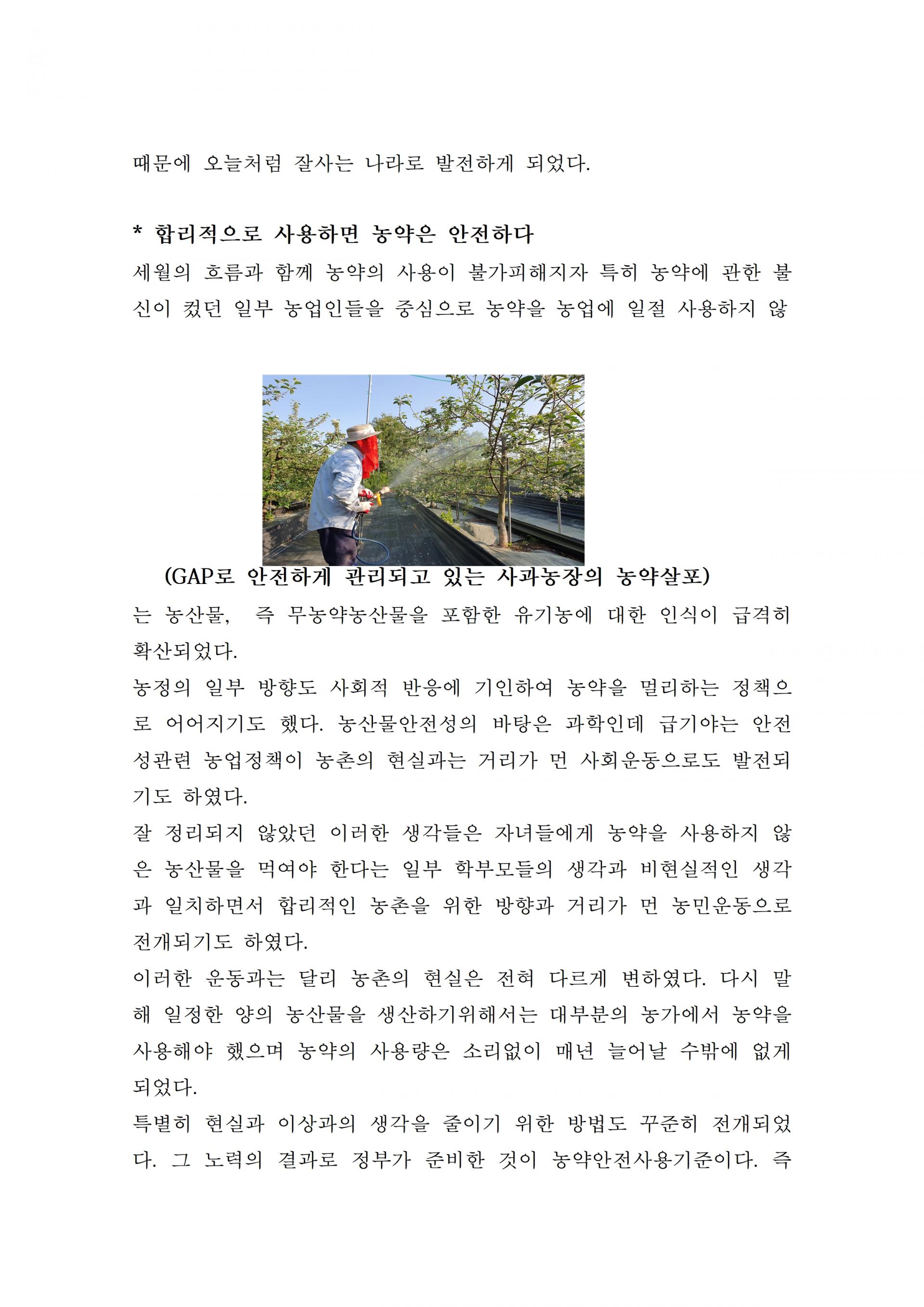 때문에 오늘처럼 잘사는 나라로 발전하게 되었다.

* 합리적으로 사용하면 농약은 안전하다

세월의 흐름과 함께 농약의 사용이 불가피해지자 특히 농약에 관한 불신이 컸던 일부 농업인들을 중심으로 농약을 농업에 일절 사용하지 않

(GAP로 안전하게 관리되고 있는 사과농장의 농약살포)

는 농산물, 즉 무농약농산물을 포함한 유기농에 대한 인식이 급격히 확산되었다.

농정의 일부 방향도 사회적 반응에 기인하여 농약을 멀리하는 정책으로 어어지기도 했다. 농산물안전성의 바탕은 과학인데 급기야는 안전성관련 농업정책이 농촌의 현실과는 거리가 먼 사회운동으로도 발전되기도 하였다.

잘 정리되지 않았던 이러한 생각들은 자녀들에게 농약을 사용하지 않은 농산물을 먹여야 한다는 일부 학부모들의 생각과 비현실적인 생각과 일치하면서 합리적인 농촌을 위한 방향과 거리가 먼 농민운동으로 전개되기도 하였다.

이러한 운동과는 달리 농촌의 현실은 전혀 다르게 변하였다. 다시 말해 일정한 양의 농산물을 생산하기위해서는 대부분의 농가에서 농약을 사용해야 했으며 농약의 사용량은 소리없이 매년 늘어날 수밖에 없게 되었다.

특별히 현실과 이상과의 생각을 줄이기 위한 방법도 꾸준히 전개되었다. 그 노력의 결과로 정부가 준비한 것이 농약안전사용기준이다. 즉